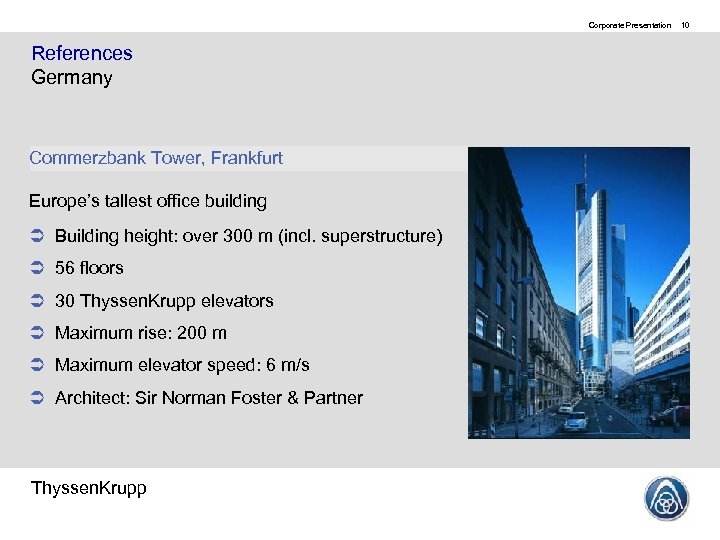 Corporate Presentation 10

References
Germany

Commerzbank Tower, Frankfurt

Europe's tallest office building

➲ Building height: over 300 m (incl. superstructure)

➲ 56 floors

➲ 30 ThyssenKrupp elevators

➲ Maximum rise: 200 m

➲ Maximum elevator speed: 6 m/s

➲ Architect: Sir Norman Foster & Partner

ThyssenKrupp